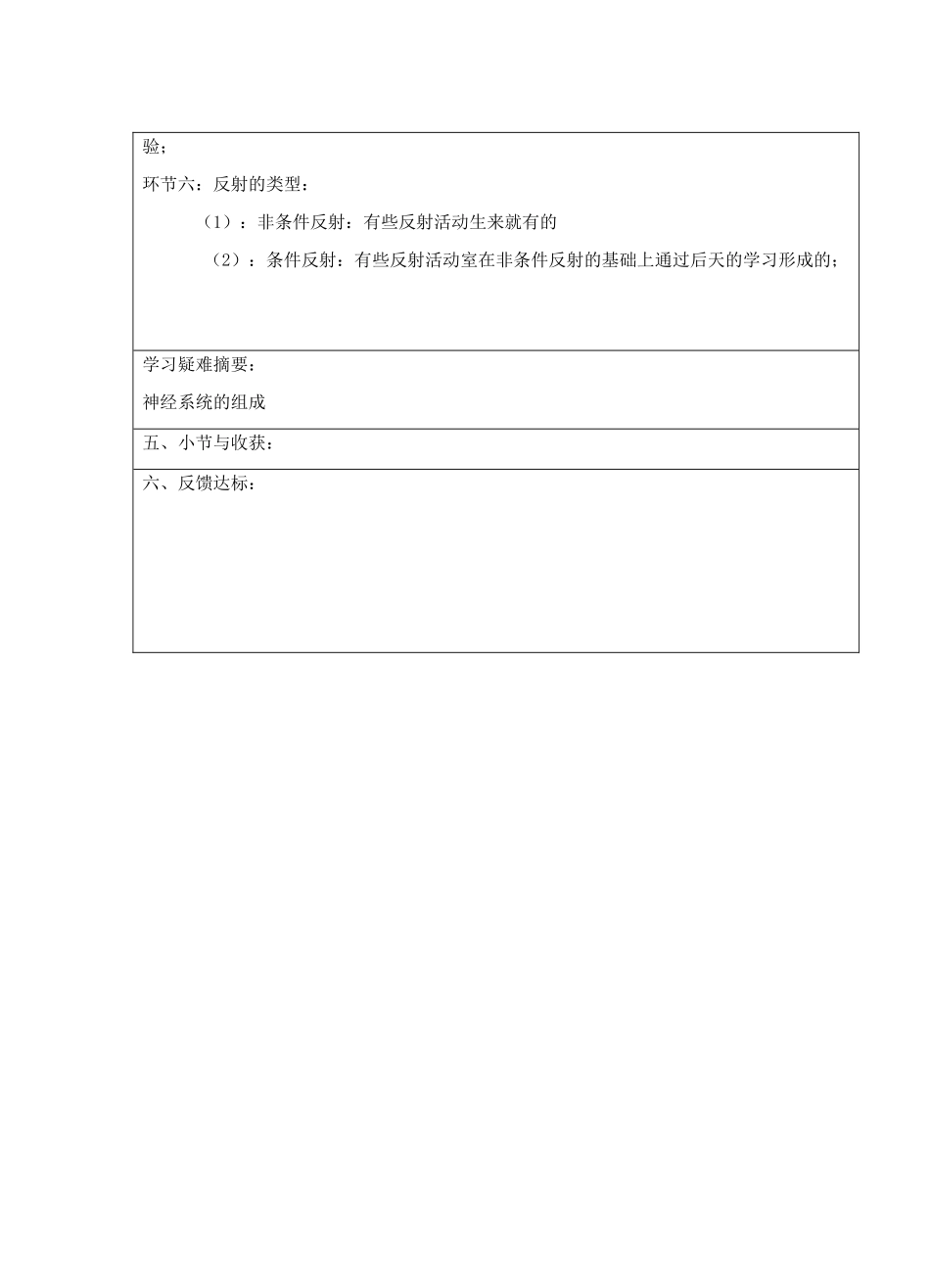 验；

环节六：反射的类型：

（1）：非条件反射：有些反射活动生来就有的

（2）：条件反射：有些反射活动室在非条件反射的基础上通过后天的学习形成的；

学习疑难摘要：

神经系统的组成

五、小节与收获：

六、反馈达标：